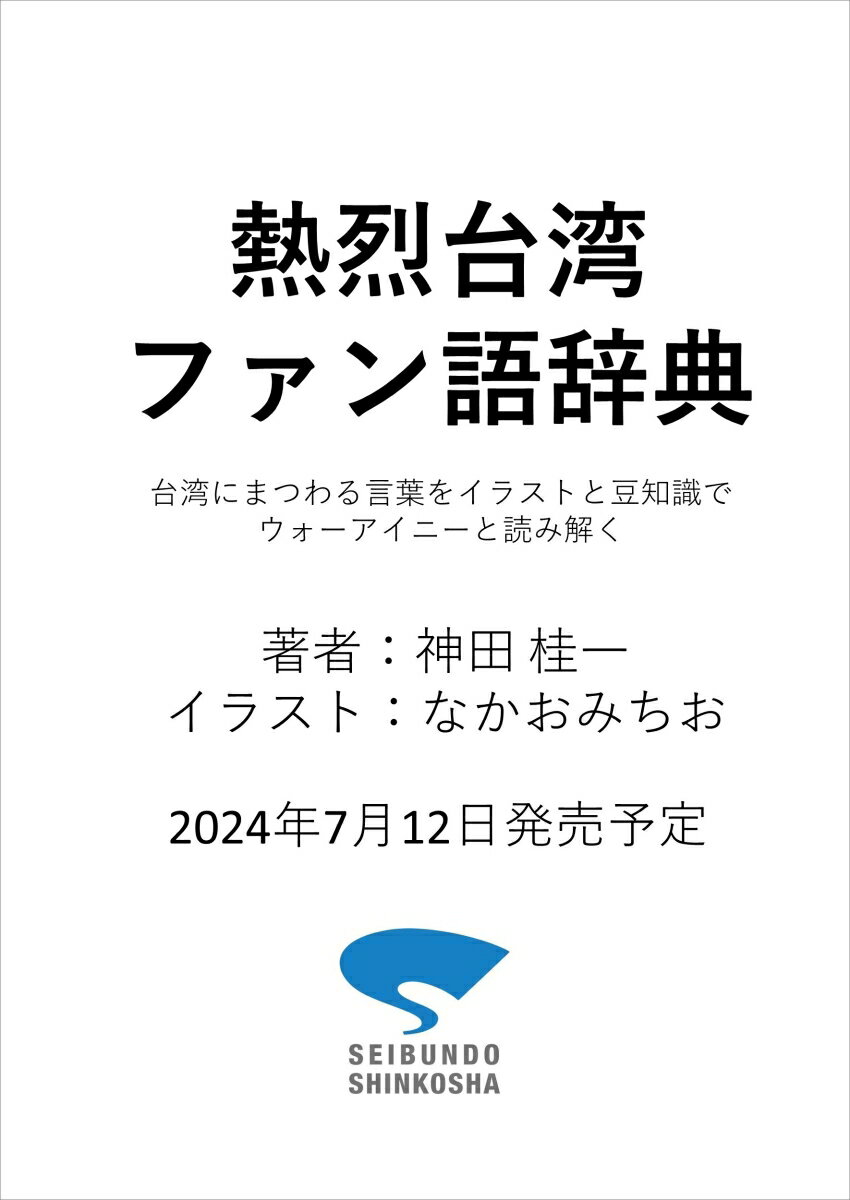 熱烈台湾
ファン語辞典

台湾にまつわる言葉をイラストと豆知識で
ウォーアイニーと読み解く

著者：神田 桂一
イラスト：なかおみちお

2024年7月12日発売予定

SEIBUNDO
SHINKOSHA